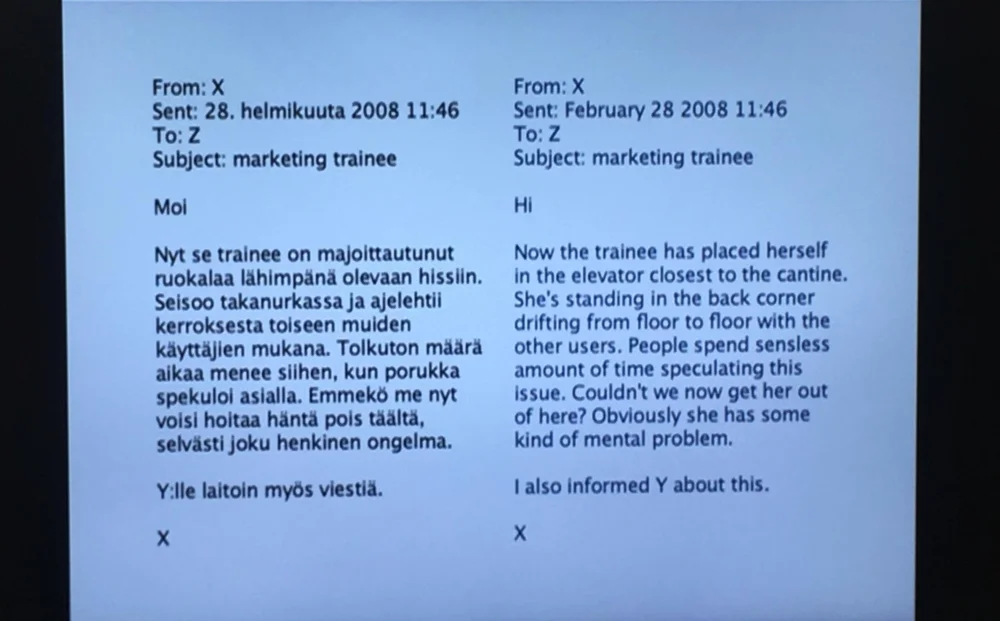 From: X
Sent: 28. helmikuuta 2008 11:46
To: Z
Subject: marketing trainee

Moi

Nyt se trainee on majoittautunut ruokalaa lähimpänä olevaan hissiin. Seisoo takanurkassa ja ajelehtii kerroksesta toiseen muiden käyttäjien mukana. Tolkuton määrä aikaa menee siihen, kun porukka spekuloi asialla. Emmekö me nyt voisi hoitaa häntä pois täältä, selvästi joku henkinen ongelma.

Y:lle laitoin myös viestiä.

X

From: X
Sent: February 28 2008 11:46
To: Z
Subject: marketing trainee

Hi

Now the trainee has placed herself in the elevator closest to the cantine. She's standing in the back corner drifting from floor to floor with the other users. People spend sensless amount of time speculating this issue. Couldn't we now get her out of here? Obviously she has some kind of mental problem.

I also informed Y about this.

X